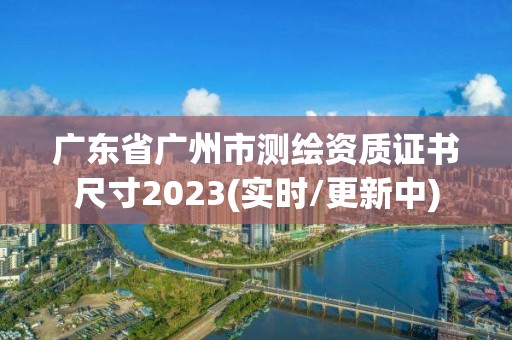 广东省广州市测绘资质证书尺寸2023(实时/更新中)